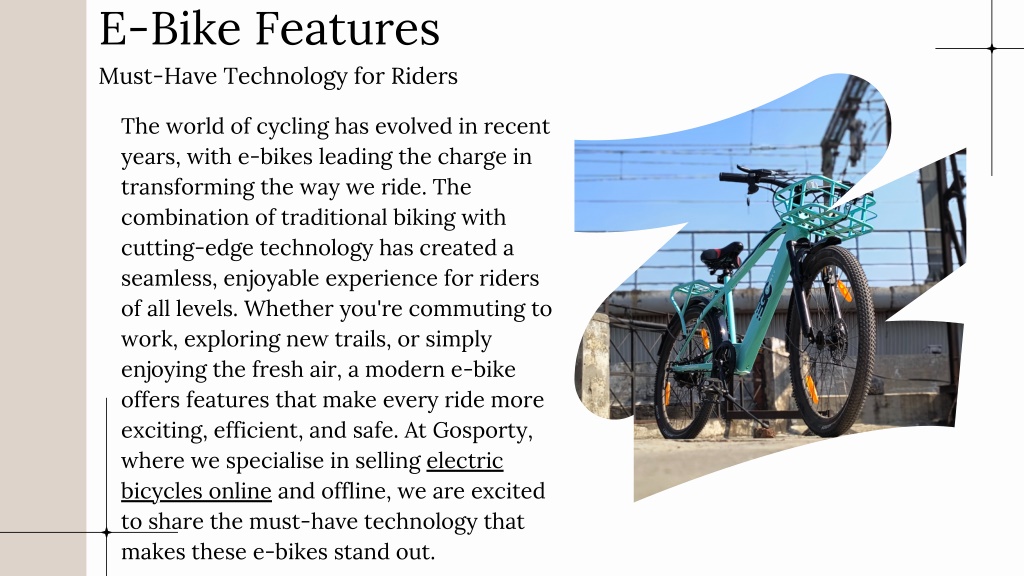 E-Bike Features

Must-Have Technology for Riders

The world of cycling has evolved in recent years, with e-bikes leading the charge in transforming the way we ride. The combination of traditional biking with cutting-edge technology has created a seamless, enjoyable experience for riders of all levels. Whether you're commuting to work, exploring new trails, or simply enjoying the fresh air, a modern e-bike offers features that make every ride more exciting, efficient, and safe. At Gosporty, where we specialise in selling electric bicycles online and offline, we are excited to share the must-have technology that makes these e-bikes stand out.